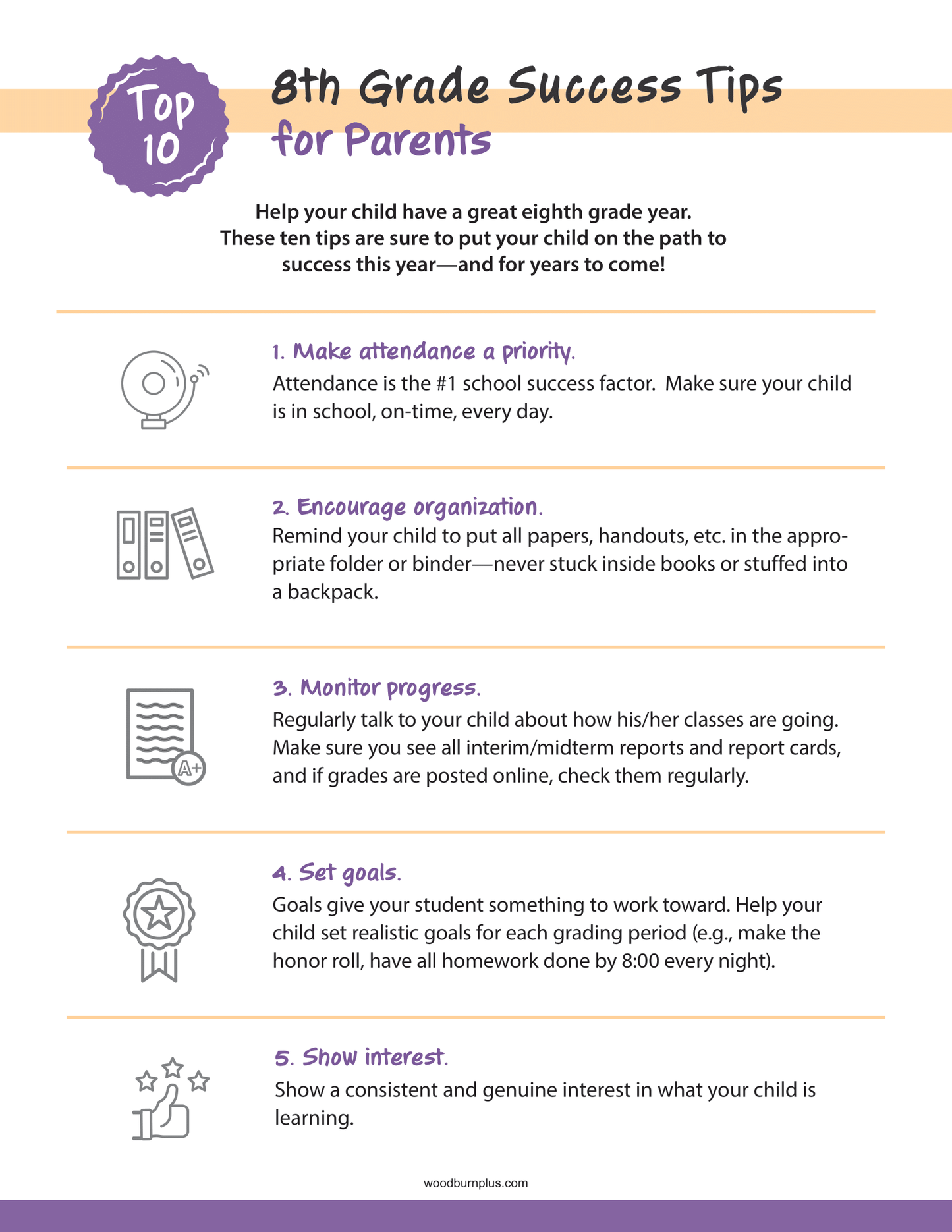 Top 10

8th Grade Success Tips for Parents

Help your child have a great eighth grade year. These ten tips are sure to put your child on the path to success this year—and for years to come!

1. Make attendance a priority.
Attendance is the #1 school success factor. Make sure your child is in school, on-time, every day.

2. Encourage organization.
Remind your child to put all papers, handouts, etc. in the appropriate folder or binder—never stuck inside books or stuffed into a backpack.

3. Monitor progress.
Regularly talk to your child about how his/her classes are going. Make sure you see all interim/midterm reports and report cards, and if grades are posted online, check them regularly.

A+

4. Set goals.
Goals give your student something to work toward. Help your child set realistic goals for each grading period (e.g., make the honor roll, have all homework done by 8:00 every night).

5. Show interest.
Show a consistent and genuine interest in what your child is learning.

woodburnplus.com